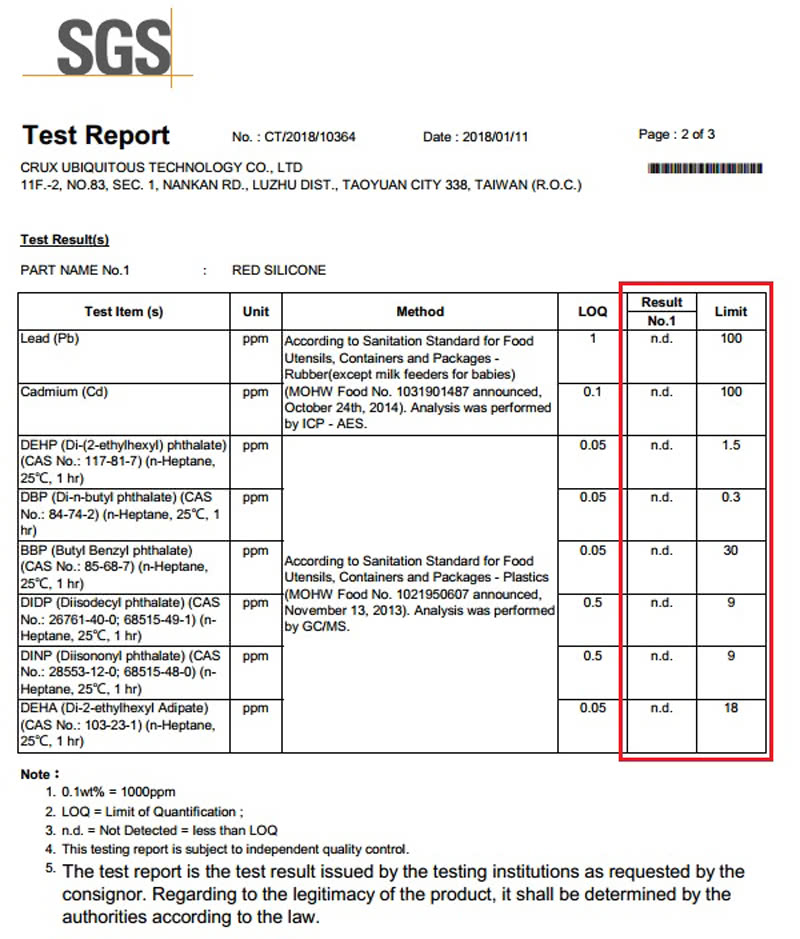 SGS

Test Report No. : CT/2018/10364 Date : 2018/01/11 Page : 2 of 3

CRUX UBIQUITOUS TECHNOLOGY CO., LTD
11F.-2, NO.83, SEC. 1, NANKAN RD., LUZHU DIST., TAOYUAN CITY 338, TAIWAN (R.O.C.)

Test Result(s)

PART NAME No.1 : RED SILICONE

| Test Item (s) | Unit | Method | LOQ | Result No.1 | Limit |
|---|---|---|---|---|---|
| Lead (Pb) | ppm | According to Sanitation Standard for Food Utensils, Containers and Packages - Rubber(except milk feeders for babies) (MOHW Food No. 1031901487 announced, October 24th, 2014). Analysis was performed by ICP - AES. | 1 | n.d. | 100 |
| Cadmium (Cd) | ppm | | 0.1 | n.d. | 100 |
| DEHP (Di-(2-ethylhexyl) phthalate) (CAS No.: 117-81-7) (n-Heptane, 25℃, 1 hr) | ppm | According to Sanitation Standard for Food Utensils, Containers and Packages - Plastics (MOHW Food No. 1021950607 announced, November 13, 2013). Analysis was performed by GC/MS. | 0.05 | n.d. | 1.5 |
| DBP (Di-n-butyl phthalate) (CAS No.: 84-74-2) (n-Heptane, 25℃, 1 hr) | ppm | | 0.05 | n.d. | 0.3 |
| BBP (Butyl Benzyl phthalate) (CAS No.: 85-68-7) (n-Heptane, 25℃, 1 hr) | ppm | | 0.05 | n.d. | 30 |
| DIDP (Diisodecyl phthalate) (CAS No.: 26761-40-0; 68515-49-1) (n-Heptane, 25℃, 1 hr) | ppm | | 0.5 | n.d. | 9 |
| DINP (Diisononyl phthalate) (CAS No.: 28553-12-0; 68515-48-0) (n-Heptane, 25℃, 1 hr) | ppm | | 0.5 | n.d. | 9 |
| DEHA (Di-2-ethylhexyl Adipate) (CAS No.: 103-23-1) (n-Heptane, 25℃, 1 hr) | ppm | | 0.05 | n.d. | 18 |

Note :
1. 0.1wt% = 1000ppm
2. LOQ = Limit of Quantification ;
3. n.d. = Not Detected = less than LOQ
4. This testing report is subject to independent quality control.
5. The test report is the test result issued by the testing institutions as requested by the consignor. Regarding to the legitimacy of the product, it shall be determined by the authorities according to the law.